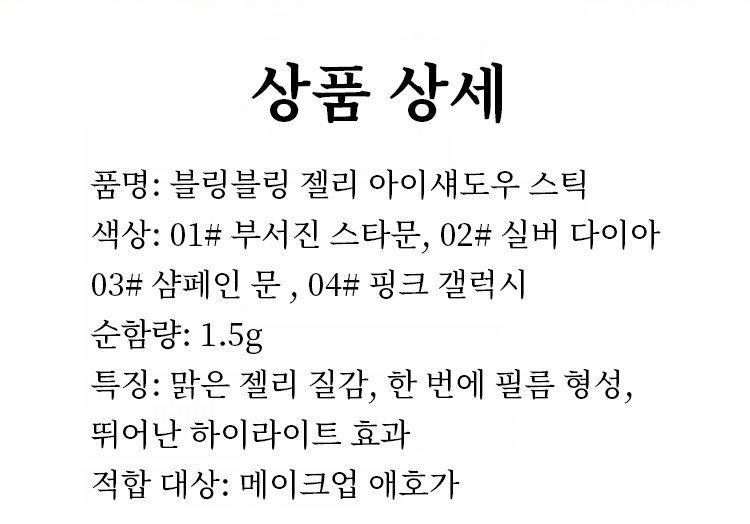 상품 상세

품명: 블링블링 젤리 아이섀도우 스틱
색상: 01# 부서진 스타문, 02# 실버 다이아
03# 샴페인 문 , 04# 핑크 갤럭시
순함량: 1.5g
특징: 맑은 젤리 질감, 한 번에 필름 형성,
뛰어난 하이라이트 효과
적합 대상: 메이크업 애호가